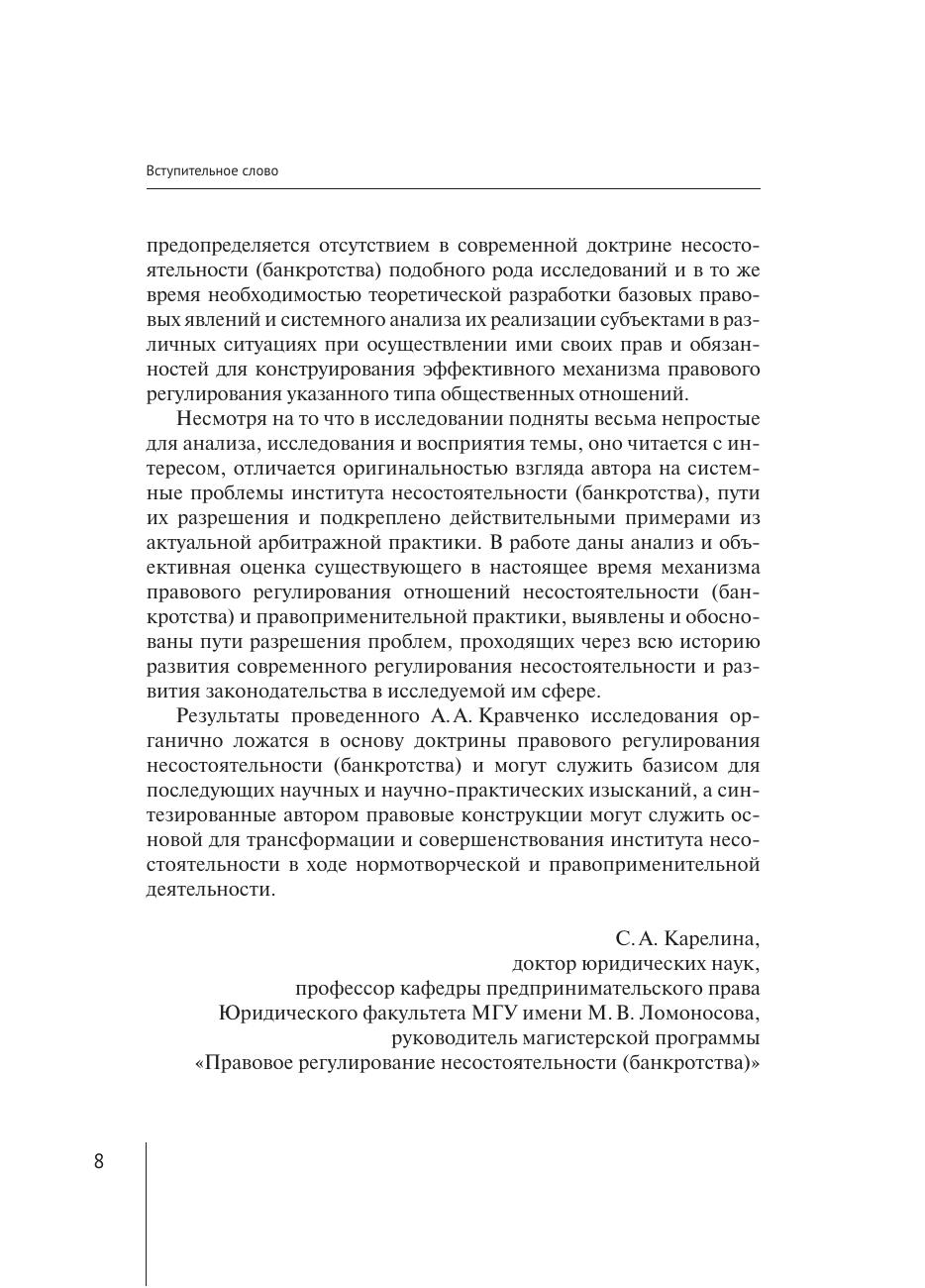 Вступительное слово

предопределяется отсутствием в современной доктрине несостоятельности (банкротства) подобного рода исследований и в то же время необходимостью теоретической разработки базовых правовых явлений и системного анализа их реализации субъектами в различных ситуациях при осуществлении ими своих прав и обязанностей для конструирования эффективного механизма правового регулирования указанного типа общественных отношений.

Несмотря на то что в исследовании подняты весьма непростые для анализа, исследования и восприятия темы, оно читается с интересом, отличается оригинальностью взгляда автора на системные проблемы института несостоятельности (банкротства), пути их разрешения и подкреплено действительными примерами из актуальной арбитражной практики. В работе даны анализ и объективная оценка существующего в настоящее время механизма правового регулирования отношений несостоятельности (банкротства) и правоприменительной практики, выявлены и обоснованы пути разрешения проблем, проходящих через всю историю развития современного регулирования несостоятельности и развития законодательства в исследуемой им сфере.

Результаты проведенного А. А. Кравченко исследования органично ложатся в основу доктрины правового регулирования несостоятельности (банкротства) и могут служить базисом для последующих научных и научно-практических изысканий, а синтезированные автором правовые конструкции могут служить основой для трансформации и совершенствования института несостоятельности в ходе нормотворческой и правоприменительной деятельности.

С. А. Карелина,
доктор юридических наук,
профессор кафедры предпринимательского права
Юридического факультета МГУ имени М. В. Ломоносова,
руководитель магистерской программы
«Правовое регулирование несостоятельности (банкротства)»

8